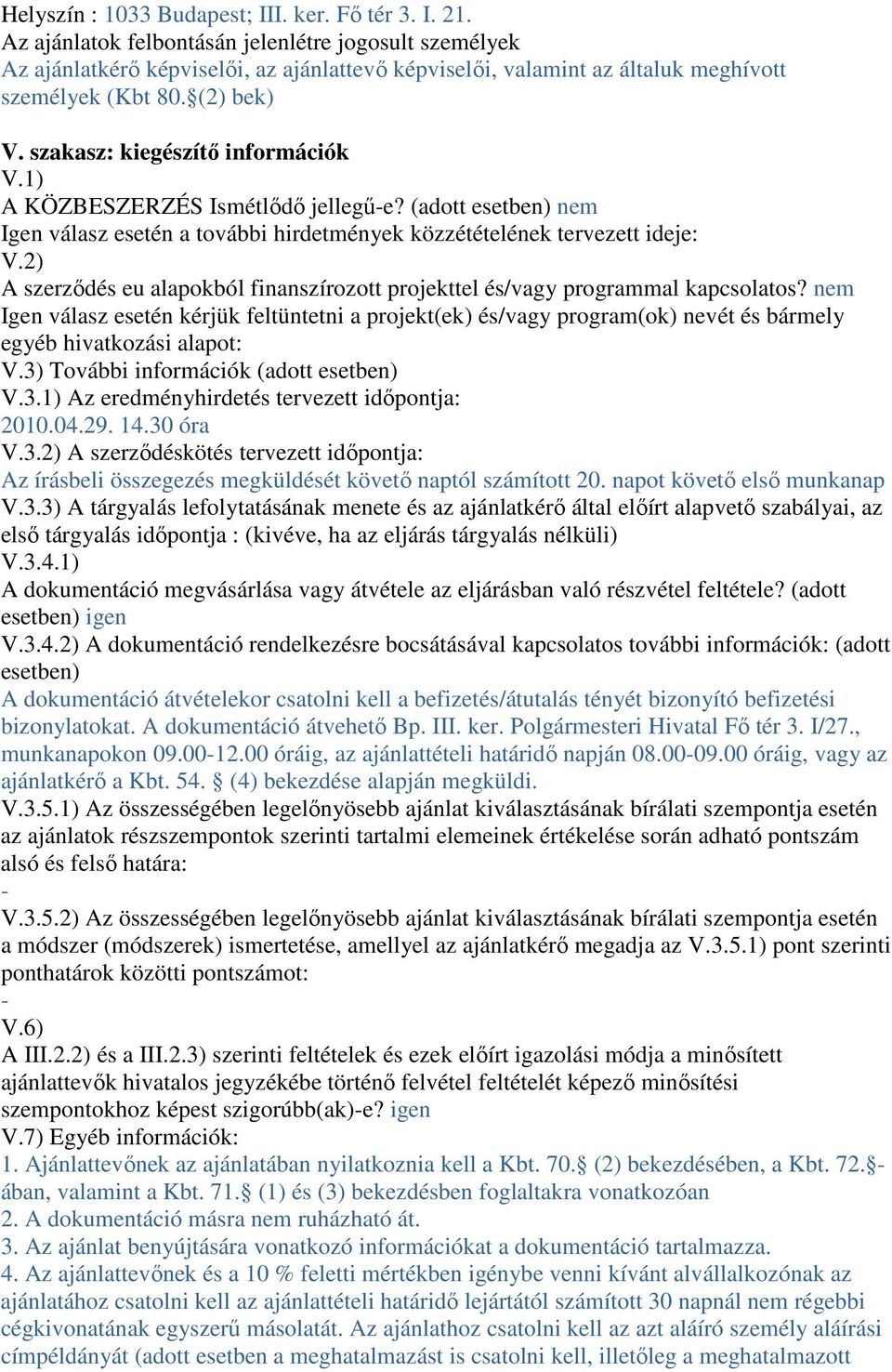 Helyszín : 1033 Budapest; III. ker. Fő tér 3. I. 21.
Az ajánlatok felbontásán jelenlétre jogosult személyek
Az ajánlatkérő képviselői, az ajánlattevő képviselői, valamint az általuk meghívott személyek (Kbt 80.§(2) bek)

V. szakasz: kiegészítő információk
V.1)
A KÖZBESZERZÉS Ismétlődő jellegű-e? (adott esetben) nem
Igen válasz esetén a további hirdetmények közzétételének tervezett ideje:
V.2)
A szerződés eu alapokból finanszírozott projekttel és/vagy programmal kapcsolatos? nem
Igen válasz esetén kérjük feltüntetni a projekt(ek) és/vagy program(ok) nevét és bármely egyéb hivatkozási alapot:
V.3) További információk (adott esetben)
V.3.1) Az eredményhirdetés tervezett időpontja:
2010.04.29. 14.30 óra
V.3.2) A szerződéskötés tervezett időpontja:
Az írásbeli összegezés megküldését követő naptól számított 20. napot követő első munkanap
V.3.3) A tárgyalás lefolytatásának menete és az ajánlatkérő által előírt alapvető szabályai, az első tárgyalás időpontja : (kivéve, ha az eljárás tárgyalás nélküli)
V.3.4.1)
A dokumentáció megvásárlása vagy átvétele az eljárásban való részvétel feltétele? (adott esetben) igen
V.3.4.2) A dokumentáció rendelkezésre bocsátásával kapcsolatos további információk: (adott esetben)
A dokumentáció átvételekor csatolni kell a befizetés/átutalás tényét bizonyító befizetési bizonylatokat. A dokumentáció átvehető Bp. III. ker. Polgármesteri Hivatal Fő tér 3. I/27., munkanapokon 09.00-12.00 óráig, az ajánlattételi határidő napján 08.00-09.00 óráig, vagy az ajánlatkérő a Kbt. 54. § (4) bekezdése alapján megküldi.
V.3.5.1) Az összességében legelőnyösebb ajánlat kiválasztásának bírálati szempontja esetén az ajánlatok részszempontok szerinti tartalmi elemeinek értékelése során adható pontszám alsó és felső határa:
-
V.3.5.2) Az összességében legelőnyösebb ajánlat kiválasztásának bírálati szempontja esetén a módszer (módszerek) ismertetése, amellyel az ajánlatkérő megadja az V.3.5.1) pont szerinti ponthatárok közötti pontszámot:
-
V.6)
A III.2.2) és a III.2.3) szerinti feltételek és ezek előírt igazolási módja a minősített ajánlattevők hivatalos jegyzékébe történő felvétel feltételét képező minősítési szempontokhoz képest szigorúbb(ak)-e? igen
V.7) Egyéb információk:
1. Ajánlattevőnek az ajánlatában nyilatkoznia kell a Kbt. 70.§ (2) bekezdésében, a Kbt. 72.§-ában, valamint a Kbt. 71.§ (1) és (3) bekezdésben foglaltakra vonatkozóan
2. A dokumentáció másra nem ruházható át.
3. Az ajánlat benyújtására vonatkozó információkat a dokumentáció tartalmazza.
4. Az ajánlattevőnek és a 10 % feletti mértékben igénybe venni kívánt alvállalkozónak az ajánlatához csatolni kell az ajánlattételi határidő lejártától számított 30 napnál nem régebbi cégkivonatának egyszerű másolatát. Az ajánlathoz csatolni kell az azt aláíró személy aláírási címpéldányát (adott esetben a meghatalmazást is csatolni kell, illetőleg a meghatalmazott